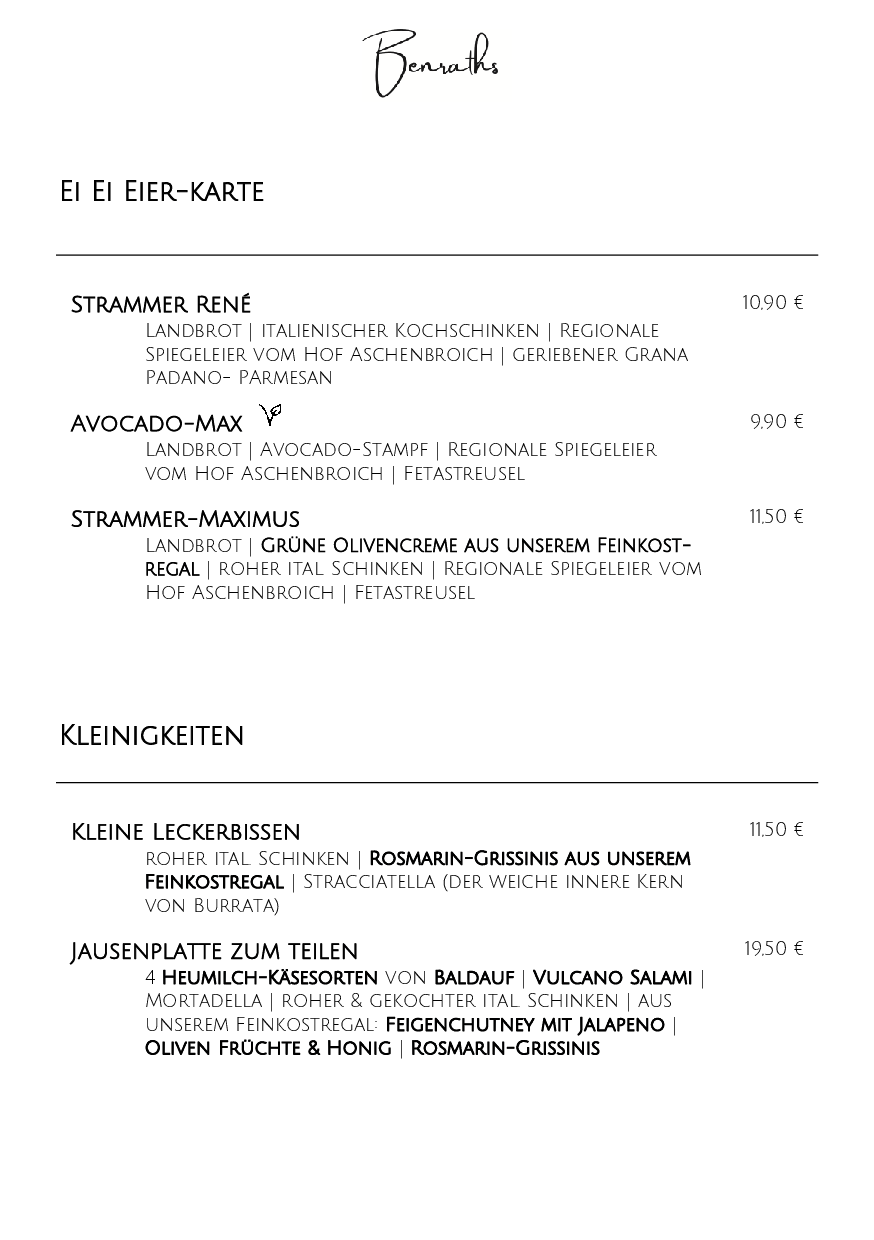 Benraths

Ei Ei Eier-karte

strammer René 10,90 €
Landbrot | italienischer Kochschinken | Regionale Spiegeleier vom Hof Aschenbroich | geriebener Grana Padano- Parmesan

Avocado-Max 9,90 €
Landbrot | Avocado-Stampf | Regionale Spiegeleier vom Hof Aschenbroich | Fetastreusel

Strammer-Maximus 11,50 €
Landbrot | Grüne Olivencreme aus unserem Feinkostregal | roher ital. Schinken | Regionale Spiegeleier vom Hof Aschenbroich | Fetastreusel

Kleinigkeiten

Kleine Leckerbissen 11,50 €
roher ital. Schinken | Rosmarin-Grissinis aus unserem Feinkostregal | Stracciatella (der weiche innere Kern von Burrata)

Jausenplatte zum teilen 19,50 €
4 Heumilch-Käsesorten von Baldauf | Vulcano Salami | Mortadella | roher & gekochter ital. Schinken | aus unserem Feinkostregal: Feigenchutney mit Jalapeno | Oliven Früchte & Honig | Rosmarin-Grissinis